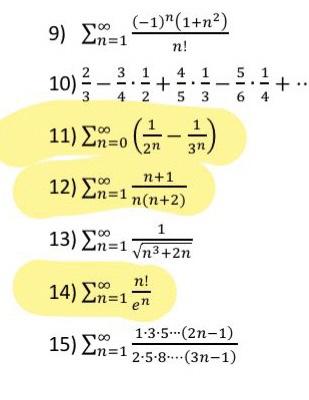 9) $\sum_{n=1}^{\infty} \frac{(-1)^n(1+n^2)}{n!}$

10) $\frac{2}{3} - \frac{3}{4} \cdot \frac{1}{2} + \frac{4}{5} \cdot \frac{1}{3} - \frac{5}{6} \cdot \frac{1}{4} + \cdots$

11) $\sum_{n=0}^{\infty} \left(\frac{1}{2^n} - \frac{1}{3^n}\right)$

12) $\sum_{n=1}^{\infty} \frac{n+1}{n(n+2)}$

13) $\sum_{n=1}^{\infty} \frac{1}{\sqrt{n^3+2n}}$

14) $\sum_{n=1}^{\infty} \frac{n!}{e^n}$

15) $\sum_{n=1}^{\infty} \frac{1 \cdot 3 \cdot 5 \cdots (2n-1)}{2 \cdot 5 \cdot 8 \cdots (3n-1)}$